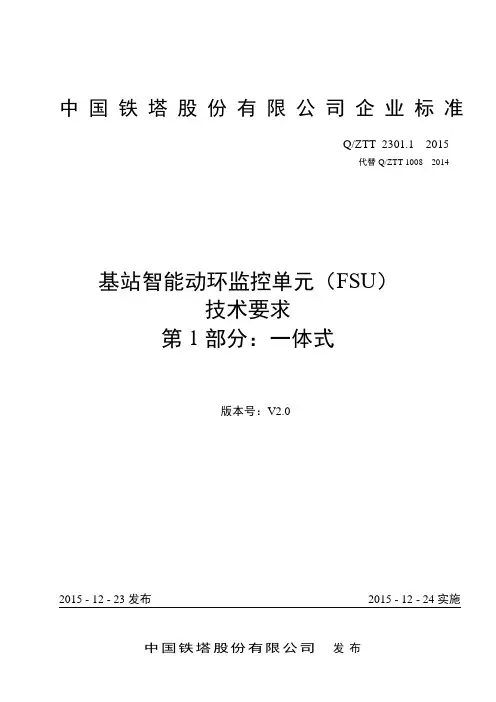 中国铁塔股份有限公司企业标准

Q/ZTT 2301.1 2015

代替 Q/ZTT 1008 2014

基站智能动环监控单元（FSU）
技术要求
第 1 部分：一体式

版本号：V2.0

2015 - 12 - 23 发布

2015 - 12 - 24 实施

中国铁塔股份有限公司 发布